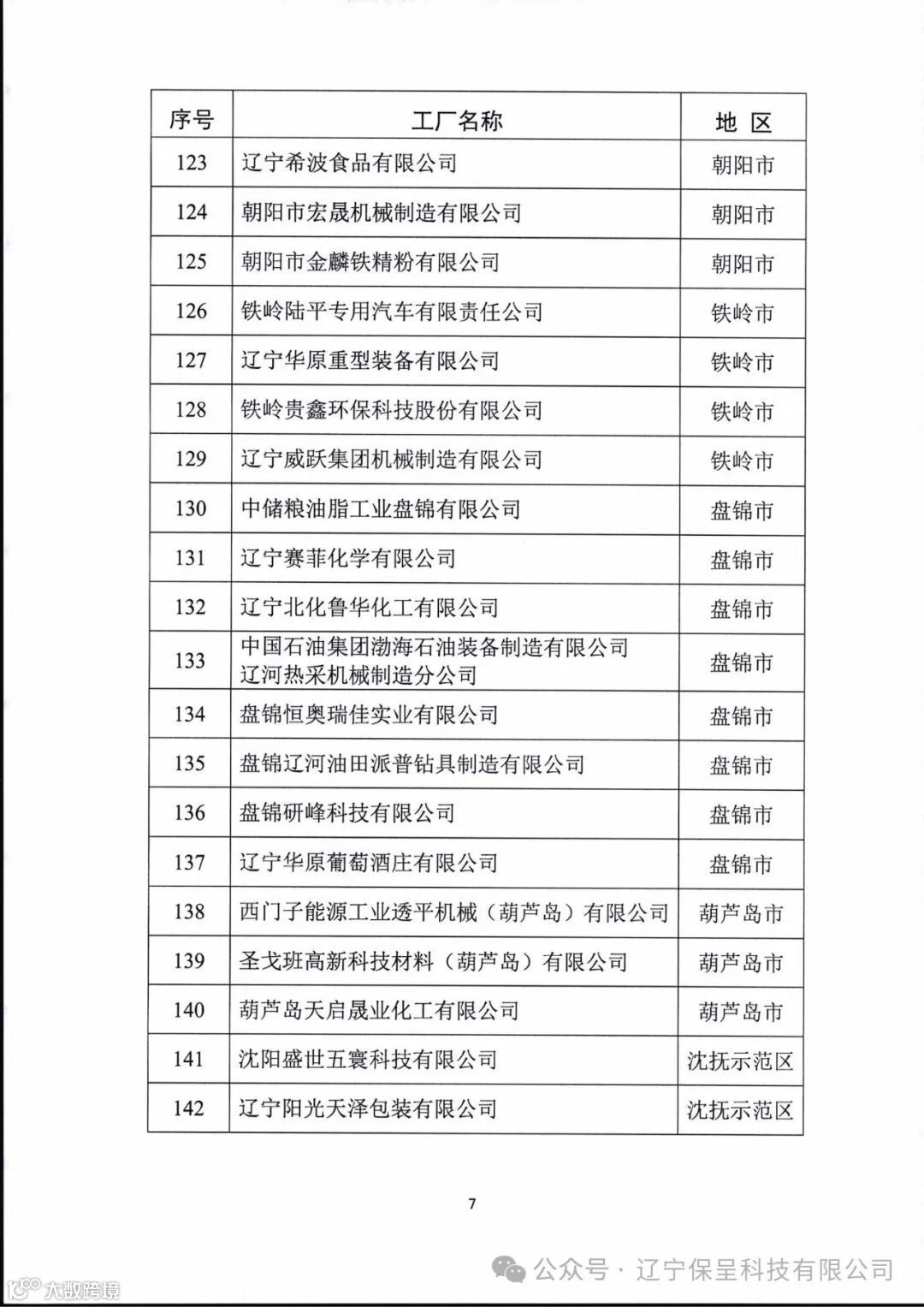 | 序号 | 工厂名称 | 地 区 |
|---|---|---|
| 123 | 辽宁希波食品有限公司 | 朝阳市 |
| 124 | 朝阳市宏晟机械制造有限公司 | 朝阳市 |
| 125 | 朝阳市金麟铁精粉有限公司 | 朝阳市 |
| 126 | 铁岭陆平专用汽车有限责任公司 | 铁岭市 |
| 127 | 辽宁华原重型装备有限公司 | 铁岭市 |
| 128 | 铁岭贵鑫环保科技股份有限公司 | 铁岭市 |
| 129 | 辽宁威跃集团机械制造有限公司 | 铁岭市 |
| 130 | 中储粮油脂工业盘锦有限公司 | 盘锦市 |
| 131 | 辽宁赛菲化学有限公司 | 盘锦市 |
| 132 | 辽宁北化鲁华化工有限公司 | 盘锦市 |
| 133 | 中国石油集团渤海石油装备制造有限公司辽河热采机械制造分公司 | 盘锦市 |
| 134 | 盘锦恒奥瑞佳实业有限公司 | 盘锦市 |
| 135 | 盘锦辽河油田派普钻具制造有限公司 | 盘锦市 |
| 136 | 盘锦研峰科技有限公司 | 盘锦市 |
| 137 | 辽宁华原葡萄酒庄有限公司 | 盘锦市 |
| 138 | 西门子能源工业透平机械（葫芦岛）有限公司 | 葫芦岛市 |
| 139 | 圣戈班高新科技材料（葫芦岛）有限公司 | 葫芦岛市 |
| 140 | 葫芦岛天启晟业化工有限公司 | 葫芦岛市 |
| 141 | 沈阳盛世五寰科技有限公司 | 沈抚示范区 |
| 142 | 辽宁阳光天泽包装有限公司 | 沈抚示范区 |

7

公众号 · 辽宁保呈科技有限公司

大数跨境